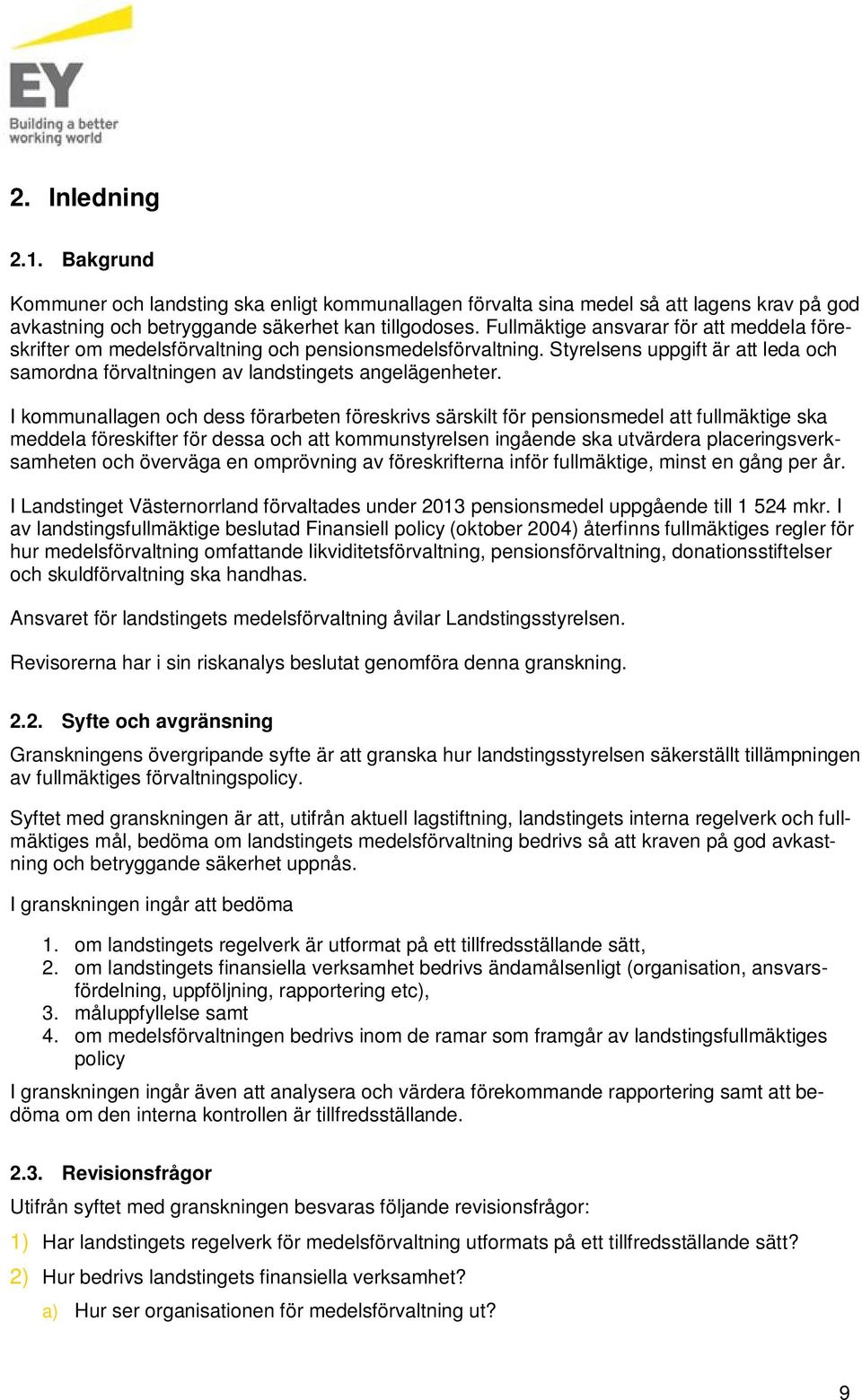 EY
Building a better working world

2. Inledning

2.1. Bakgrund

Kommuner och landsting ska enligt kommunallagen förvalta sina medel så att lagens krav på god avkastning och betryggande säkerhet kan tillgodoses. Fullmäktige ansvarar för att meddela föreskrifter om medelsförvaltning och pensionsmedelsförvaltning. Styrelsens uppgift är att leda och samordna förvaltningen av landstingets angelägenheter.

I kommunallagen och dess förarbeten föreskrivs särskilt för pensionsmedel att fullmäktige ska meddela föreskifter för dessa och att kommunstyrelsen ingående ska utvärdera placeringsverksamheten och överväga en omprövning av föreskrifterna inför fullmäktige, minst en gång per år.

I Landstinget Västernorrland förvaltades under 2013 pensionsmedel uppgående till 1 524 mkr. I av landstingsfullmäktige beslutad Finansiell policy (oktober 2004) återfinns fullmäktiges regler för hur medelsförvaltning omfattande likviditetsförvaltning, pensionsförvaltning, donationsstiftelser och skuldförvaltning ska handhas.

Ansvaret för landstingets medelsförvaltning åvilar Landstingsstyrelsen.

Revisorerna har i sin riskanalys beslutat genomföra denna granskning.

2.2. Syfte och avgränsning

Granskningens övergripande syfte är att granska hur landstingsstyrelsen säkerställt tillämpningen av fullmäktiges förvaltningspolicy.

Syftet med granskningen är att, utifrån aktuell lagstiftning, landstingets interna regelverk och fullmäktiges mål, bedöma om landstingets medelsförvaltning bedrivs så att kraven på god avkastning och betryggande säkerhet uppnås.

I granskningen ingår att bedöma

1. om landstingets regelverk är utformat på ett tillfredsställande sätt,
2. om landstingets finansiella verksamhet bedrivs ändamålsenligt (organisation, ansvarsfördelning, uppföljning, rapportering etc),
3. måluppfyllelse samt
4. om medelsförvaltningen bedrivs inom de ramar som framgår av landstingsfullmäktiges policy

I granskningen ingår även att analysera och värdera förekommande rapportering samt att bedöma om den interna kontrollen är tillfredsställande.

2.3. Revisionsfrågor

Utifrån syftet med granskningen besvaras följande revisionsfrågor:

1) Har landstingets regelverk för medelsförvaltning utformats på ett tillfredsställande sätt?
2) Hur bedrivs landstingets finansiella verksamhet?
a) Hur ser organisationen för medelsförvaltning ut?

9